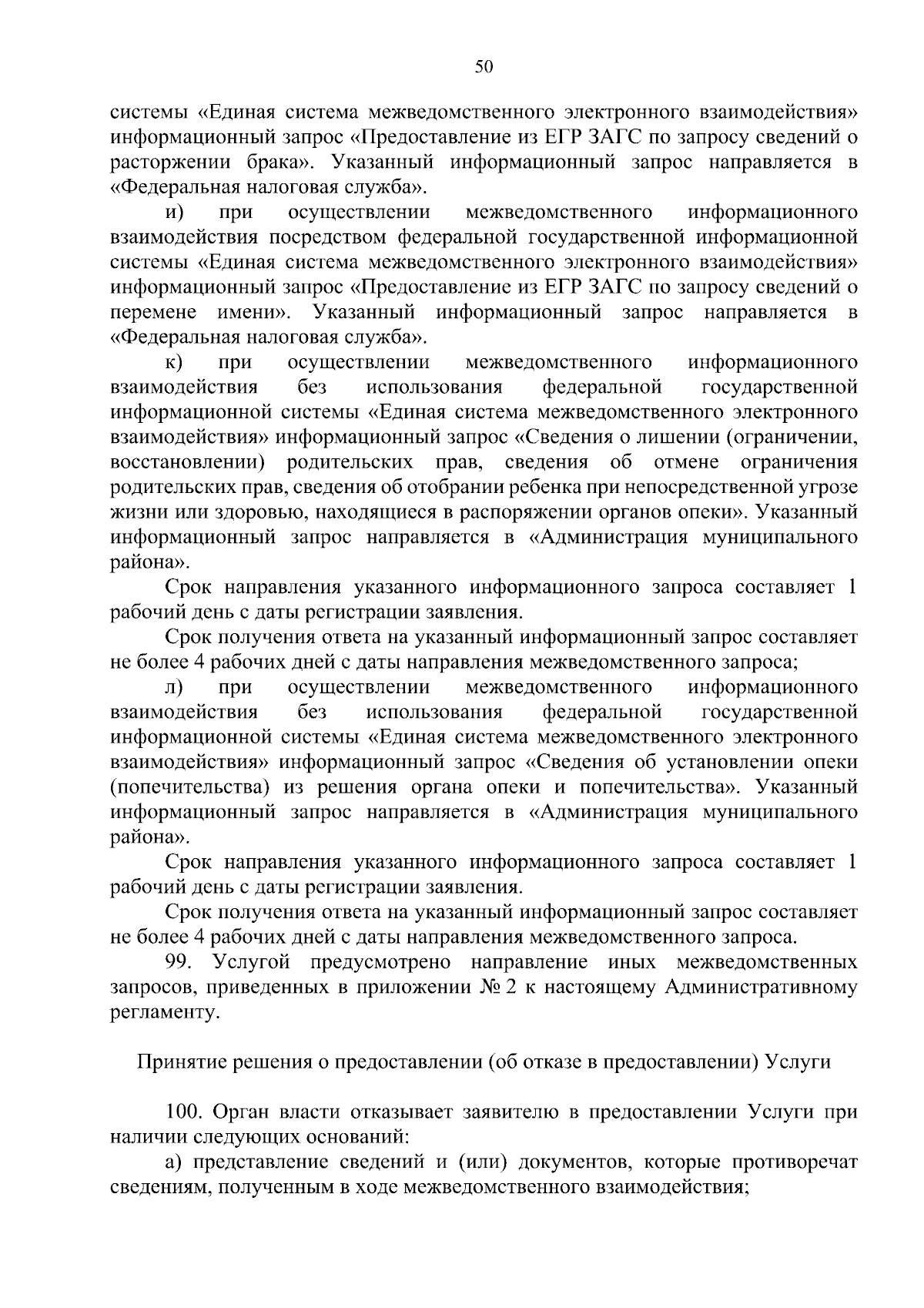 50

системы «Единая система межведомственного электронного взаимодействия» информационный запрос «Предоставление из ЕГР ЗАГС по запросу сведений о расторжении брака». Указанный информационный запрос направляется в «Федеральная налоговая служба».

и) при осуществлении межведомственного информационного взаимодействия посредством федеральной государственной информационной системы «Единая система межведомственного электронного взаимодействия» информационный запрос «Предоставление из ЕГР ЗАГС по запросу сведений о перемене имени». Указанный информационный запрос направляется в «Федеральная налоговая служба».

к) при осуществлении межведомственного информационного взаимодействия без использования федеральной государственной информационной системы «Единая система межведомственного электронного взаимодействия» информационный запрос «Сведения о лишении (ограничении, восстановлении) родительских прав, сведения об отмене ограничения родительских прав, сведения об отобрании ребенка при непосредственной угрозе жизни или здоровью, находящиеся в распоряжении органов опеки». Указанный информационный запрос направляется в «Администрация муниципального района».

Срок направления указанного информационного запроса составляет 1 рабочий день с даты регистрации заявления.

Срок получения ответа на указанный информационный запрос составляет не более 4 рабочих дней с даты направления межведомственного запроса;

л) при осуществлении межведомственного информационного взаимодействия без использования федеральной государственной информационной системы «Единая система межведомственного электронного взаимодействия» информационный запрос «Сведения об установлении опеки (попечительства) из решения органа опеки и попечительства». Указанный информационный запрос направляется в «Администрация муниципального района».

Срок направления указанного информационного запроса составляет 1 рабочий день с даты регистрации заявления.

Срок получения ответа на указанный информационный запрос составляет не более 4 рабочих дней с даты направления межведомственного запроса.

99. Услугой предусмотрено направление иных межведомственных запросов, приведенных в приложении № 2 к настоящему Административному регламенту.

Принятие решения о предоставлении (об отказе в предоставлении) Услуги

100. Орган власти отказывает заявителю в предоставлении Услуги при наличии следующих оснований:

а) представление сведений и (или) документов, которые противоречат сведениям, полученным в ходе межведомственного взаимодействия;